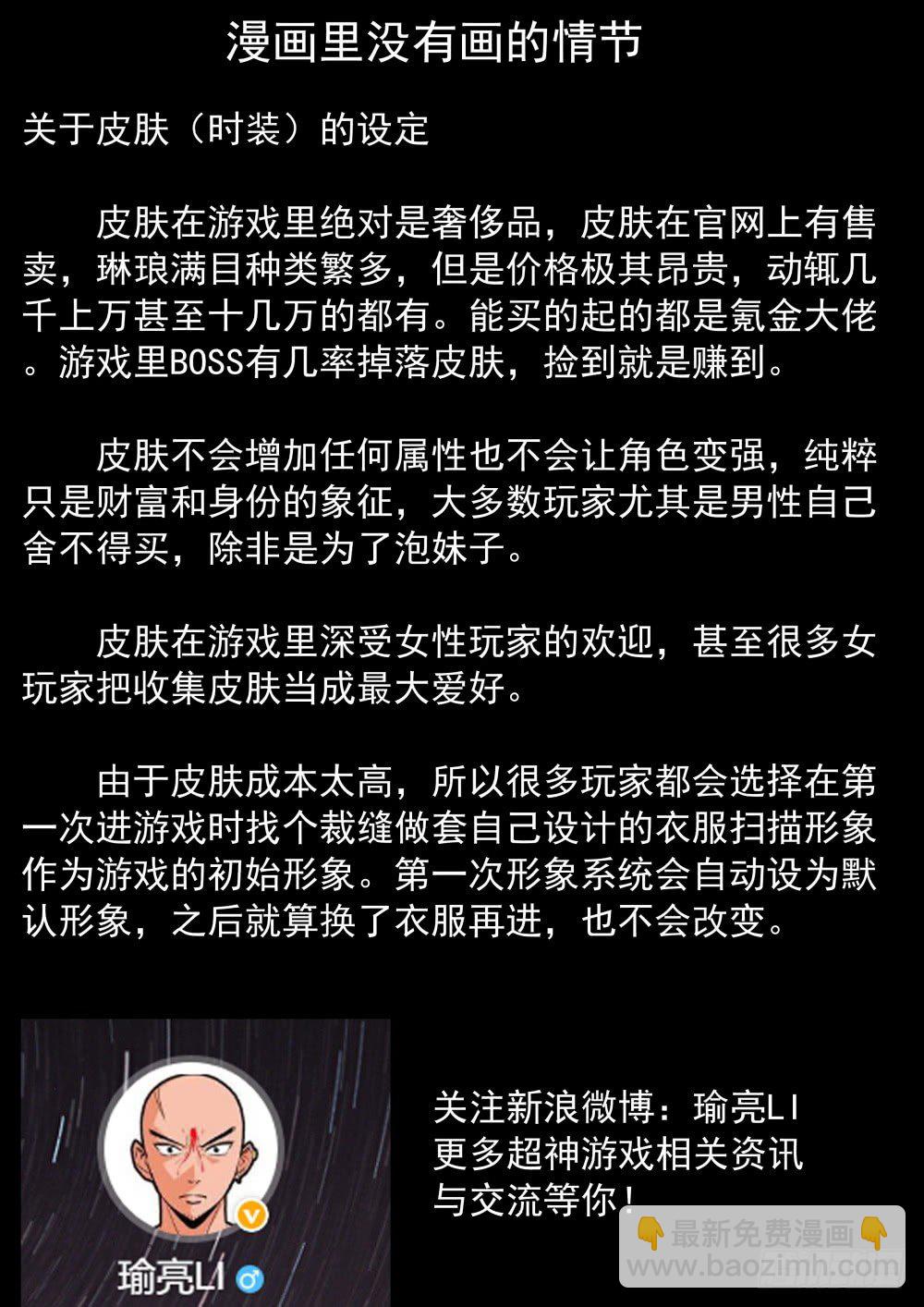 漫画里没有画的情节

关于皮肤（时装）的设定

皮肤在游戏里绝对是奢侈品，皮肤在官网上有售卖，琳琅满目种类繁多，但是价格极其昂贵，动辄几千上万甚至十几万的都有。能买的起的都是氪金大佬。游戏里BOSS有几率掉落皮肤，捡到就是赚到。

皮肤不会增加任何属性也不会让角色变强，纯粹只是财富和身份的象征，大多数玩家尤其是男性自己舍不得买，除非是为了泡妹子。

皮肤在游戏里深受女性玩家的欢迎，甚至很多女玩家把收集皮肤当成最大爱好。

由于皮肤成本太高，所以很多玩家都会选择在第一次进游戏时找个裁缝做套自己设计的衣服扫描形象作为游戏的初始形象。第一次形象系统会自动设为默认形象，之后就算换了衣服再进，也不会改变。

瑜亮LI

关注新浪微博：瑜亮LI
更多超神游戏相关资讯
与交流等你！

最新免费漫画
www.baozimh.com